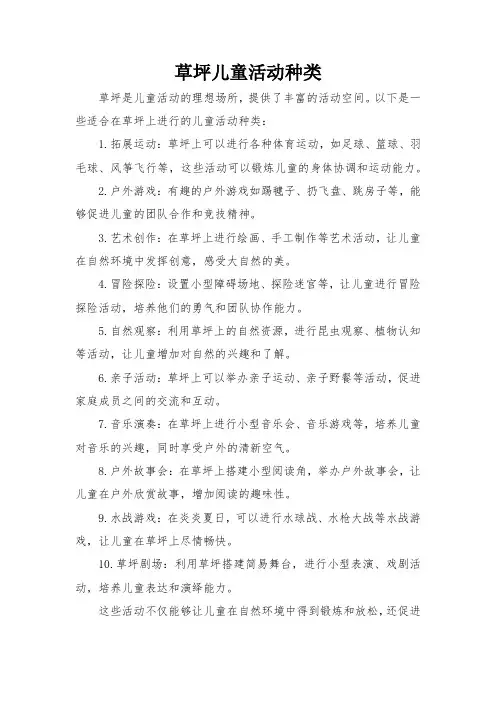 草坪儿童活动种类

草坪是儿童活动的理想场所，提供了丰富的活动空间。以下是一些适合在草坪上进行的儿童活动种类：

1. 拓展运动：草坪上可以进行各种体育运动，如足球、篮球、羽毛球、风筝飞行等，这些活动可以锻炼儿童的身体协调和运动能力。

2. 户外游戏：有趣的户外游戏如踢毽子、扔飞盘、跳房子等，能够促进儿童的团队合作和竞技精神。

3. 艺术创作：在草坪上进行绘画、手工制作等艺术活动，让儿童在自然环境中发挥创意，感受大自然的美。

4. 冒险探险：设置小型障碍场地、探险迷宫等，让儿童进行冒险探险活动，培养他们的勇气和团队协作能力。

5. 自然观察：利用草坪上的自然资源，进行昆虫观察、植物认知等活动，让儿童增加对自然的兴趣和了解。

6. 亲子活动：草坪上可以举办亲子运动、亲子野餐等活动，促进家庭成员之间的交流和互动。

7. 音乐演奏：在草坪上进行小型音乐会、音乐游戏等，培养儿童对音乐的兴趣，同时享受户外的清新空气。

8. 户外故事会：在草坪上搭建小型阅读角，举办户外故事会，让儿童在户外欣赏故事，增加阅读的趣味性。

9. 水战游戏：在炎炎夏日，可以进行水球战、水枪大战等水战游戏，让儿童在草坪上尽情畅快。

10. 草坪剧场：利用草坪搭建简易舞台，进行小型表演、戏剧活动，培养儿童表达和演绎能力。

这些活动不仅能够让儿童在自然环境中得到锻炼和放松，还促进